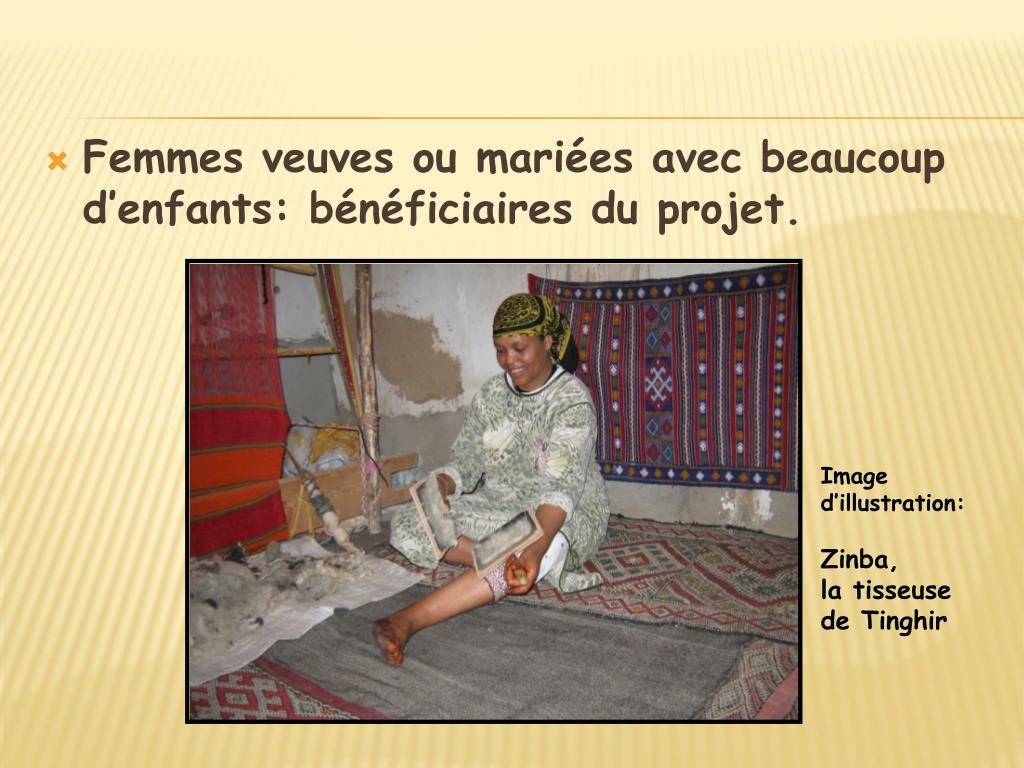 Femmes veuves ou mariées avec beaucoup d’enfants: bénéficiaires du projet.

Image d’illustration:

Zinba, la tisseuse de Tinghir